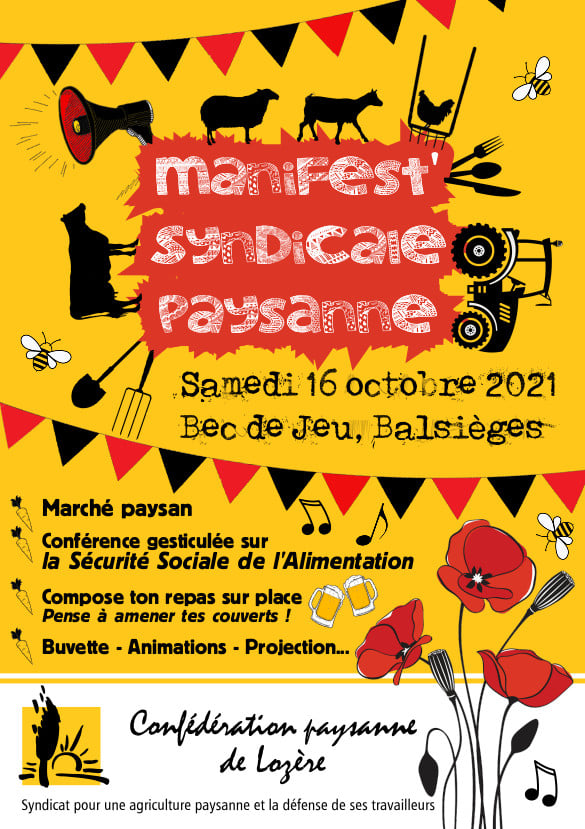 manifest'
syndicale
paysanne

Samedi 16 octobre 2021
Bec de Jeu, Balsièges

Marché paysan

Conférence gesticulée sur
la Sécurité Sociale de l'Alimentation

Compose ton repas sur place
Pense à amener tes couverts !

Buvette - Animations - Projection...

Confédération paysanne
de Lozère

Syndicat pour une agriculture paysanne et la défense de ses travailleurs